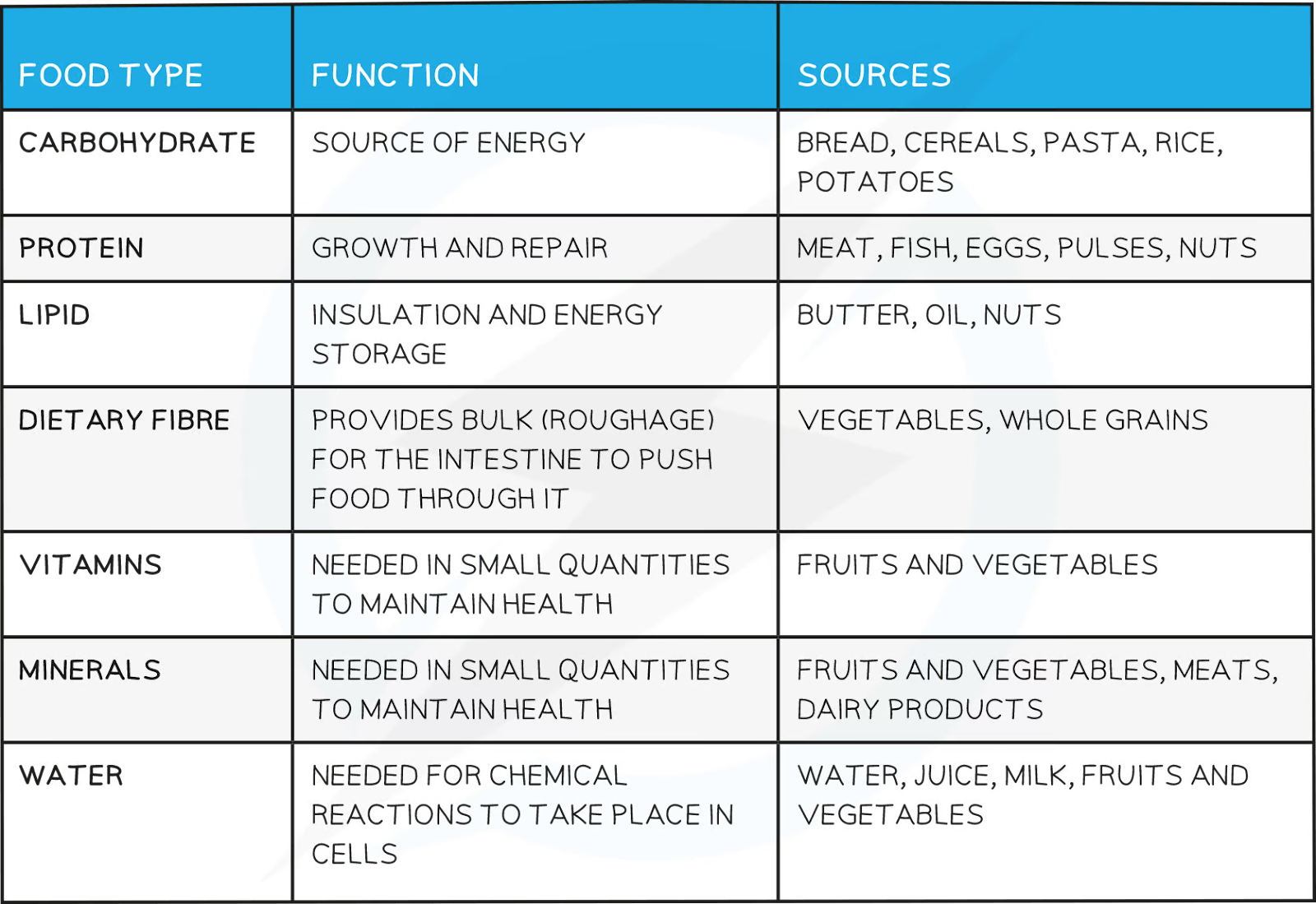 | FOOD TYPE | FUNCTION | SOURCES |
|---|---|---|
| CARBOHYDRATE | SOURCE OF ENERGY | BREAD, CEREALS, PASTA, RICE, POTATOES |
| PROTEIN | GROWTH AND REPAIR | MEAT, FISH, EGGS, PULSES, NUTS |
| LIPID | INSULATION AND ENERGY STORAGE | BUTTER, OIL, NUTS |
| DIETARY FIBRE | PROVIDES BULK (ROUGHAGE) FOR THE INTESTINE TO PUSH FOOD THROUGH IT | VEGETABLES, WHOLE GRAINS |
| VITAMINS | NEEDED IN SMALL QUANTITIES TO MAINTAIN HEALTH | FRUITS AND VEGETABLES |
| MINERALS | NEEDED IN SMALL QUANTITIES TO MAINTAIN HEALTH | FRUITS AND VEGETABLES, MEATS, DAIRY PRODUCTS |
| WATER | NEEDED FOR CHEMICAL REACTIONS TO TAKE PLACE IN CELLS | WATER, JUICE, MILK, FRUITS AND VEGETABLES |